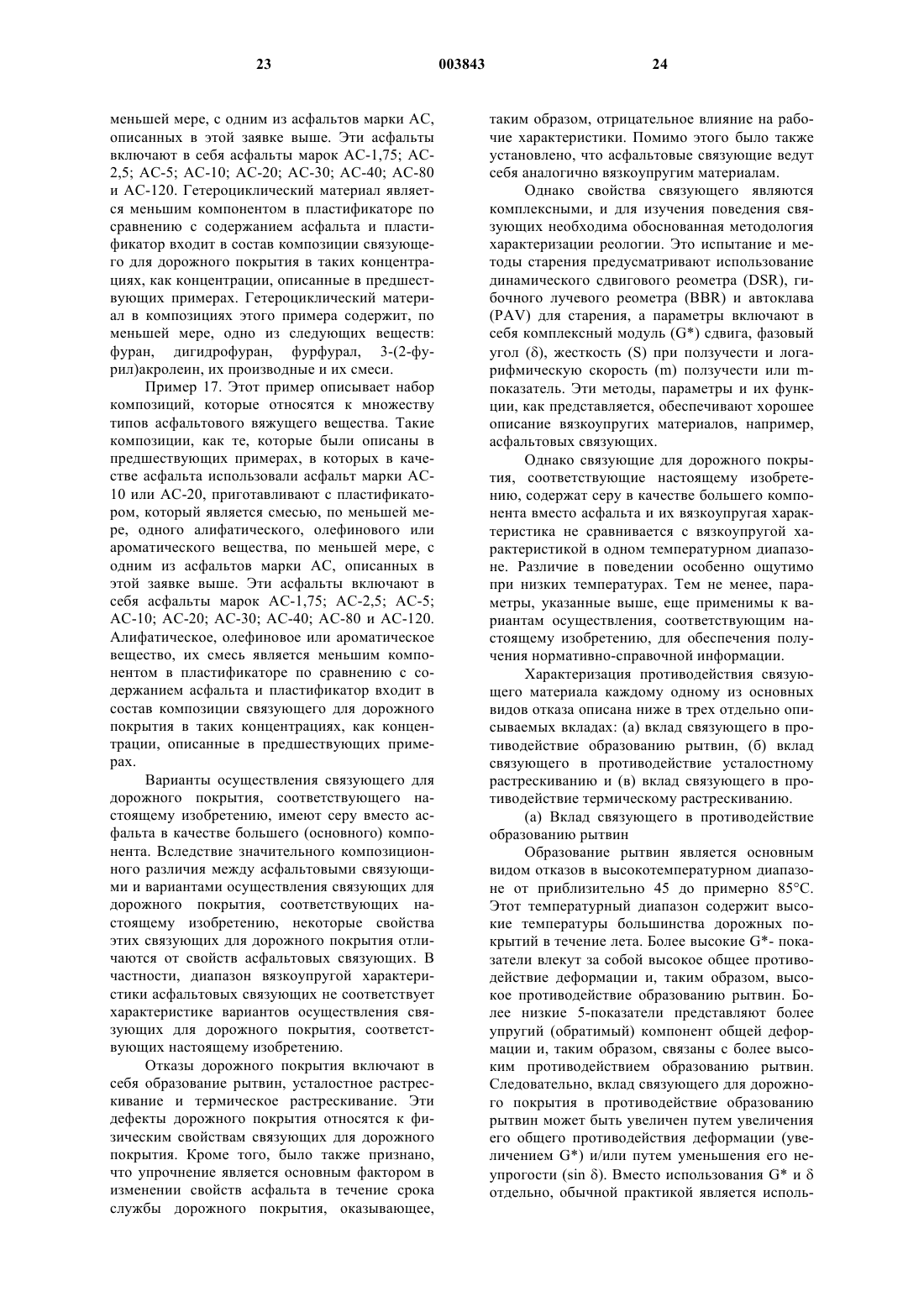 23 003843 24

меньшей мере, с одним из асфальтов марки АС, описанных в этой заявке выше. Эти асфальты включают в себя асфальты марок АС-1,75; АС-2,5; АС-5; АС-10; АС-20; АС-30; АС-40; АС-80 и АС-120. Гетероциклический материал является меньшим компонентом в пластификаторе по сравнению с содержанием асфальта и пластификатор входит в состав композиции связующего для дорожного покрытия в таких концентрациях, как концентрации, описанные в предшествующих примерах. Гетероциклический материал в композициях этого примера содержит, по меньшей мере, одно из следующих веществ: фуран, дигидрофуран, фурфурал, 3-(2-фурил)акролеин, их производные и их смеси.

Пример 17. Этот пример описывает набор композиций, которые относятся к множеству типов асфальтового вяжущего вещества. Такие композиции, как те, которые были описаны в предшествующих примерах, в которых в качестве асфальта использовали асфальт марки АС-10 или АС-20, приготавливают с пластификатором, который является смесью, по меньшей мере, одного алифатического, олефинового или ароматического вещества, по меньшей мере, с одним из асфальтов марки АС, описанных в этой заявке выше. Эти асфальты включают в себя асфальты марок АС-1,75; АС-2,5; АС-5; АС-10; АС-20; АС-30; АС-40; АС-80 и АС-120. Алифатическое, олефиновое или ароматическое вещество, их смесь является меньшим компонентом в пластификаторе по сравнению с содержанием асфальта и пластификатор входит в состав композиции связующего для дорожного покрытия в таких концентрациях, как концентрации, описанные в предшествующих примерах.

Варианты осуществления связующего для дорожного покрытия, соответствующего настоящему изобретению, имеют серу вместо асфальта в качестве большего (основного) компонента. Вследствие значительного композиционного различия между асфальтовыми связующими и вариантами осуществления связующих для дорожного покрытия, соответствующих настоящему изобретению, некоторые свойства этих связующих для дорожного покрытия отличаются от свойств асфальтовых связующих. В частности, диапазон вязкоупругой характеристики асфальтовых связующих не соответствует характеристике вариантов осуществления связующих для дорожного покрытия, соответствующих настоящему изобретению.

Отказы дорожного покрытия включают в себя образование рытвин, усталостное растрескивание и термическое растрескивание. Эти дефекты дорожного покрытия относятся к физическим свойствам связующих для дорожного покрытия. Кроме того, было также признано, что упрочнение является основным фактором в изменении свойств асфальта в течение срока службы дорожного покрытия, оказывающее, таким образом, отрицательное влияние на рабочие характеристики. Помимо этого было также установлено, что асфальтовые связующие ведут себя аналогично вязкоупругим материалам.

Однако свойства связующего являются комплексными, и для изучения поведения связующих необходима обоснованная методология характеризации реологии. Это испытание и методы старения предусматривают использование динамического сдвигового реометра (DSR), гибочного лучевого реометра (BBR) и автоклава (PAV) для старения, а параметры включают в себя комплексный модуль (G*) сдвига, фазовый угол (δ), жесткость (S) при ползучести и логарифмическую скорость (m) ползучести или m-показатель. Эти методы, параметры и их функции, как представляется, обеспечивают хорошее описание вязкоупругих материалов, например, асфальтовых связующих.

Однако связующие для дорожного покрытия, соответствующие настоящему изобретению, содержат серу в качестве большего компонента вместо асфальта и их вязкоупругая характеристика не сравнивается с вязкоупругой характеристикой в одном температурном диапазоне. Различие в поведении особенно ощутимо при низких температурах. Тем не менее, параметры, указанные выше, еще применимы к вариантам осуществления, соответствующим настоящему изобретению, для обеспечения получения нормативно-справочной информации.

Характеризация противодействия связующего материала каждому одному из основных видов отказа описана ниже в трех отдельно описываемых вкладах: (а) вклад связующего в противодействие образованию рытвин, (б) вклад связующего в противодействие усталостному растрескиванию и (в) вклад связующего в противодействие термическому растрескиванию.

(а) Вклад связующего в противодействие образованию рытвин

Образование рытвин является основным видом отказов в высокотемпературном диапазоне от приблизительно 45 до примерно 85°С. Этот температурный диапазон содержит высокие температуры большинства дорожных покрытий в течение лета. Более высокие G*- показатели влекут за собой высокое общее противодействие деформации и, таким образом, высокое противодействие образованию рытвин. Более низкие 5-показатели представляют более упругий (обратимый) компонент общей деформации и, таким образом, связаны с более высоким противодействием образованию рытвин. Следовательно, вклад связующего для дорожного покрытия в противодействие образованию рытвин может быть увеличен путем увеличения его общего противодействия деформации (увеличением G*) и/или путем уменьшения его неупрогости (sin δ). Вместо использования G* и δ отдельно, обычной практикой является исполь-